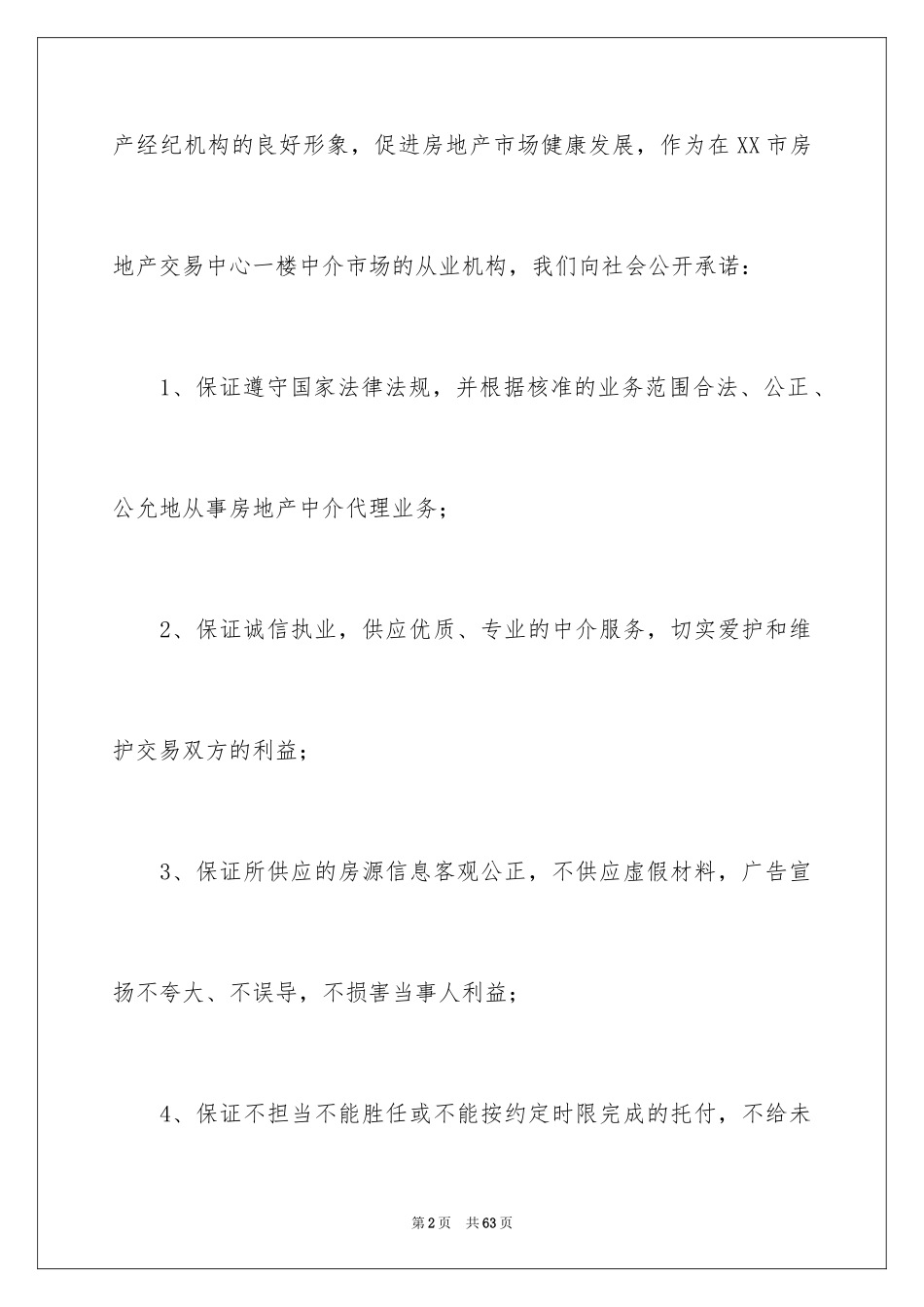 产经纪机构的良好形象，促进房地产市场健康发展，作为在XX市房地产交易中心一楼中介市场的从业机构，我们向社会公开承诺：

1、保证遵守国家法律法规，并根据核准的业务范围合法、公正、公允地从事房地产中介代理业务；

2、保证诚信执业，供应优质、专业的中介服务，切实爱护和维护交易双方的利益；

3、保证所供应的房源信息客观公正，不供应虚假材料，广告宣扬不夸大、不误导，不损害当事人利益；

4、保证不担当不能胜任或不能按约定时限完成的托付，不给未

第2页　共63页